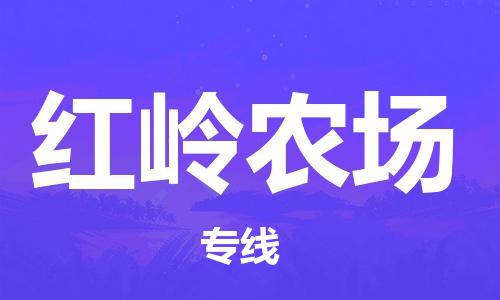 红岭农场

专线